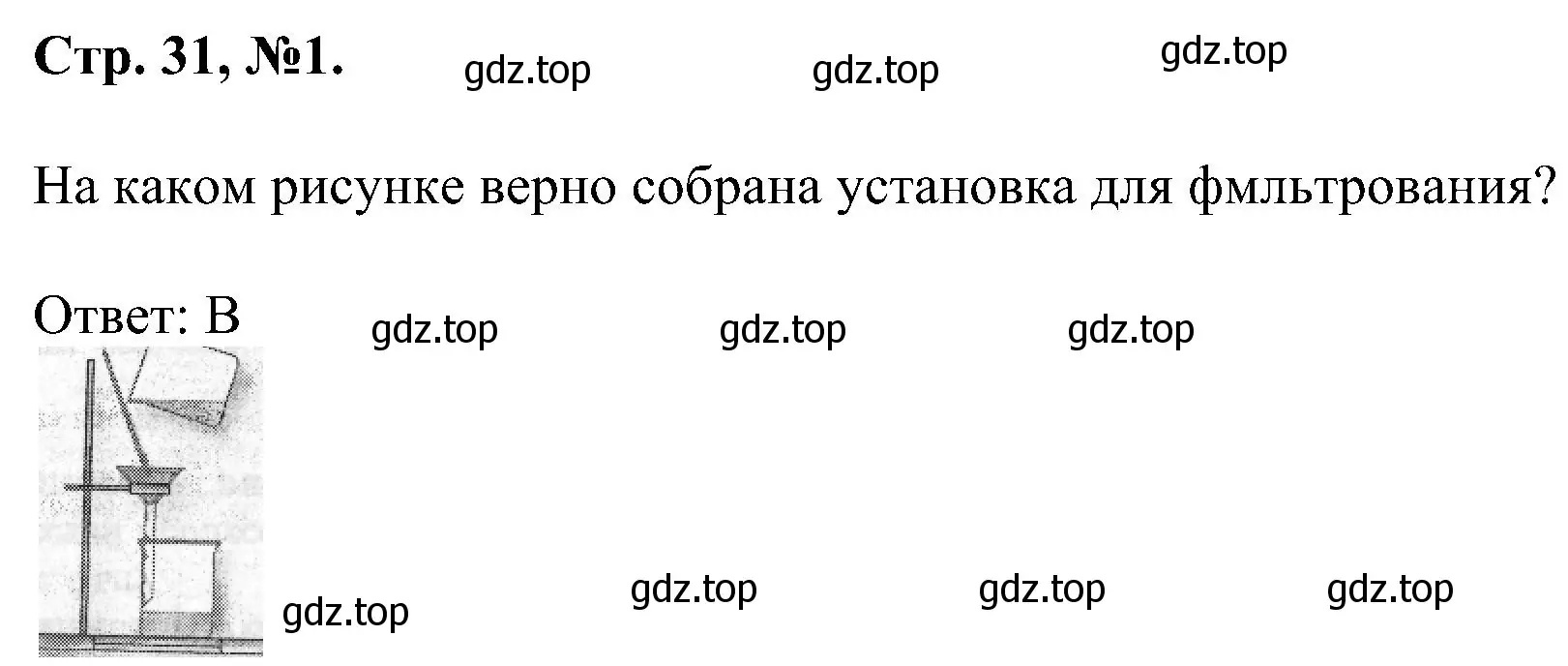 Стр. 31, №1. gdz.top gdz.top gdz.top

На каком рисунке верно собрана установка для фмльтрования?

Ответ: В gdz.top gdz.top gdz.top

gdz.top gdz.top gdz.top gdz.top